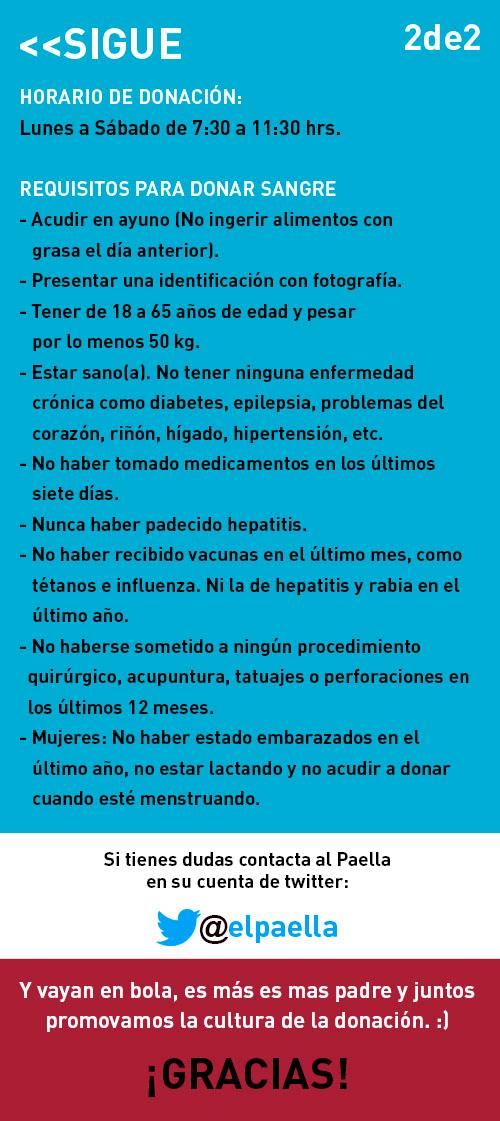 <<SIGUE

2de2

HORARIO DE DONACIÓN:
Lunes a Sábado de 7:30 a 11:30 hrs.

REQUISITOS PARA DONAR SANGRE
- Acudir en ayuno (No ingerir alimentos con grasa el día anterior).
- Presentar una identificación con fotografía.
- Tener de 18 a 65 años de edad y pesar por lo menos 50 kg.
- Estar sano(a). No tener ninguna enfermedad crónica como diabetes, epilepsia, problemas del corazón, riñón, hígado, hipertensión, etc.
- No haber tomado medicamentos en los últimos siete días.
- Nunca haber padecido hepatitis.
- No haber recibido vacunas en el último mes, como tétanos e influenza. Ni la de hepatitis y rabia en el último año.
- No haberse sometido a ningún procedimiento quirúrgico, acupuntura, tatuajes o perforaciones en los últimos 12 meses.
- Mujeres: No haber estado embarazados en el último año, no estar lactando y no acudir a donar cuando esté menstruando.

Si tienes dudas contacta al Paella en su cuenta de twitter:

@elpaella

Y vayan en bola, es más es mas padre y juntos promovamos la cultura de la donación. :)

¡GRACIAS!